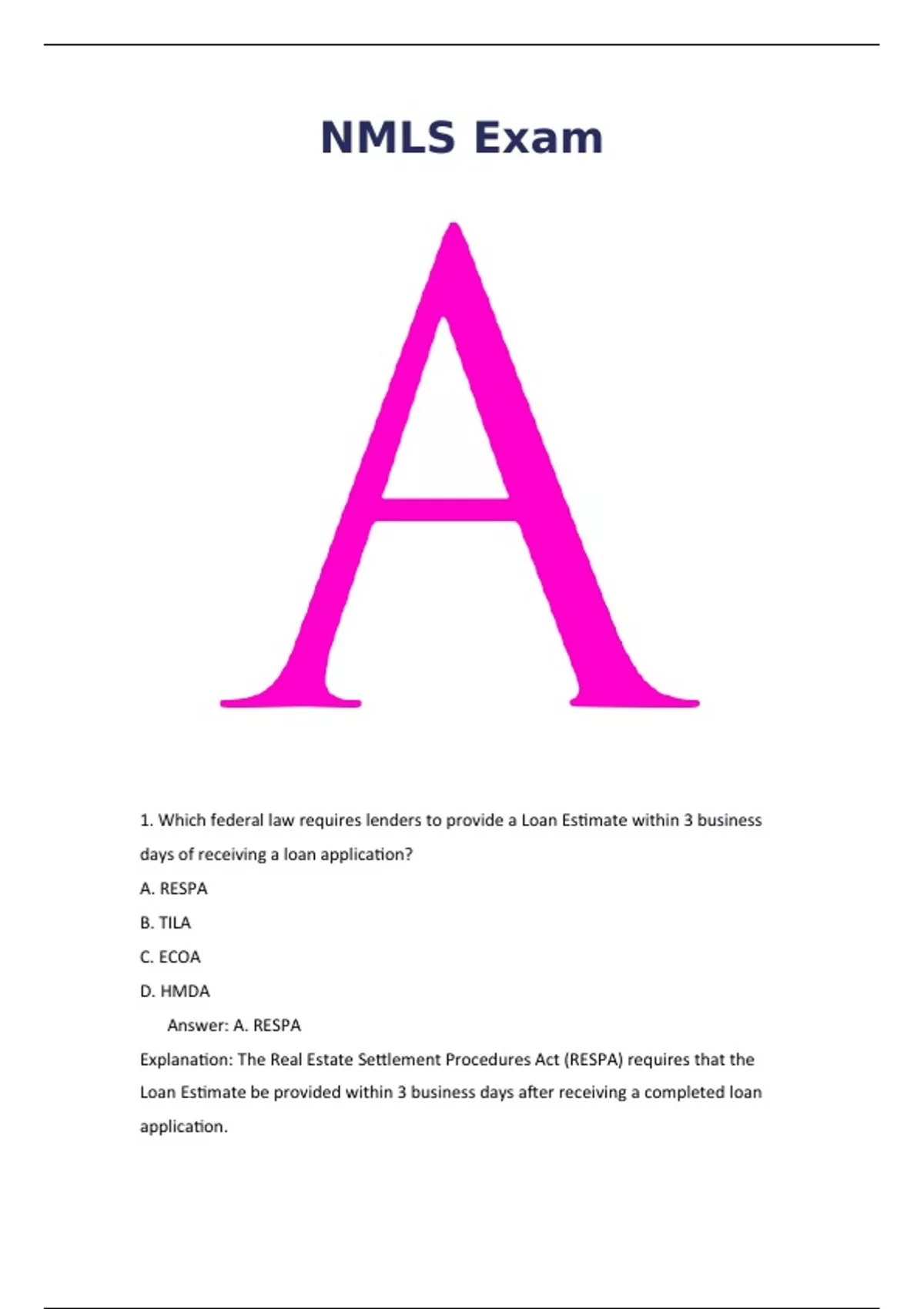 NMLS Exam

A

1. Which federal law requires lenders to provide a Loan Estimate within 3 business days of receiving a loan application?

A. RESPA

B. TILA

C. ECOA

D. HMDA

Answer: A. RESPA

Explanation: The Real Estate Settlement Procedures Act (RESPA) requires that the Loan Estimate be provided within 3 business days after receiving a completed loan application.